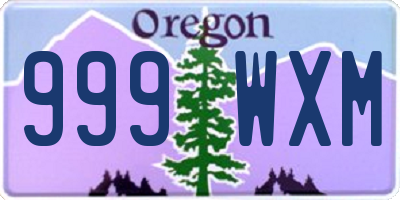 Oregon

999 WXM